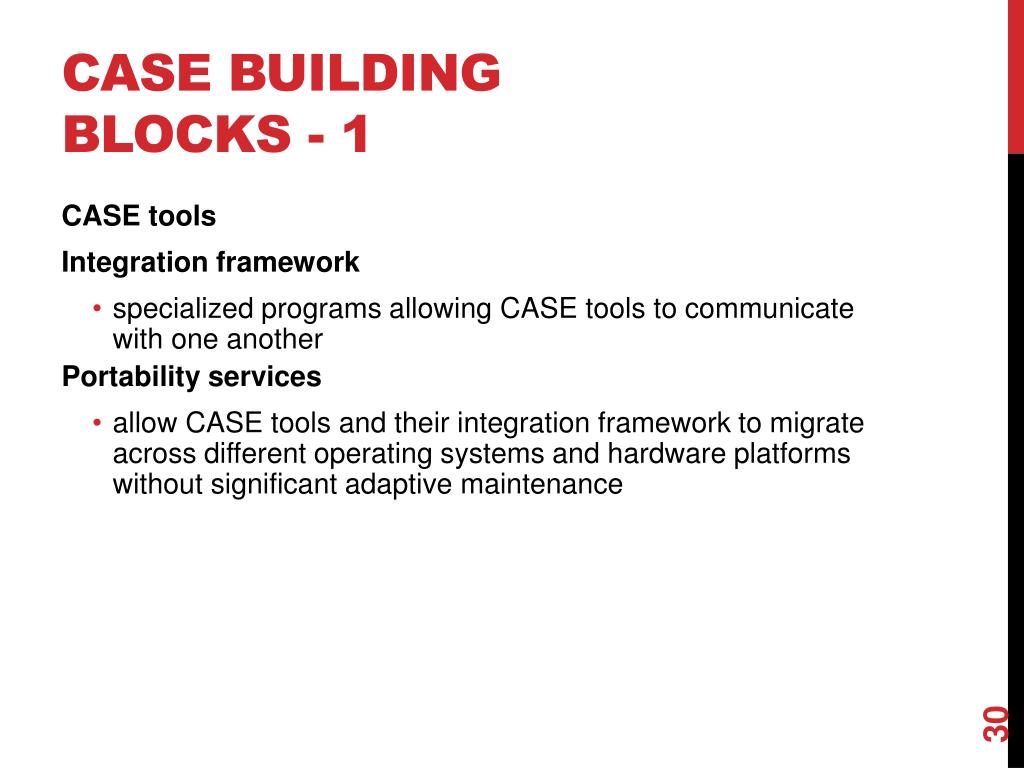 CASE BUILDING BLOCKS - 1

CASE tools

Integration framework

• specialized programs allowing CASE tools to communicate with one another

Portability services

• allow CASE tools and their integration framework to migrate across different operating systems and hardware platforms without significant adaptive maintenance

30